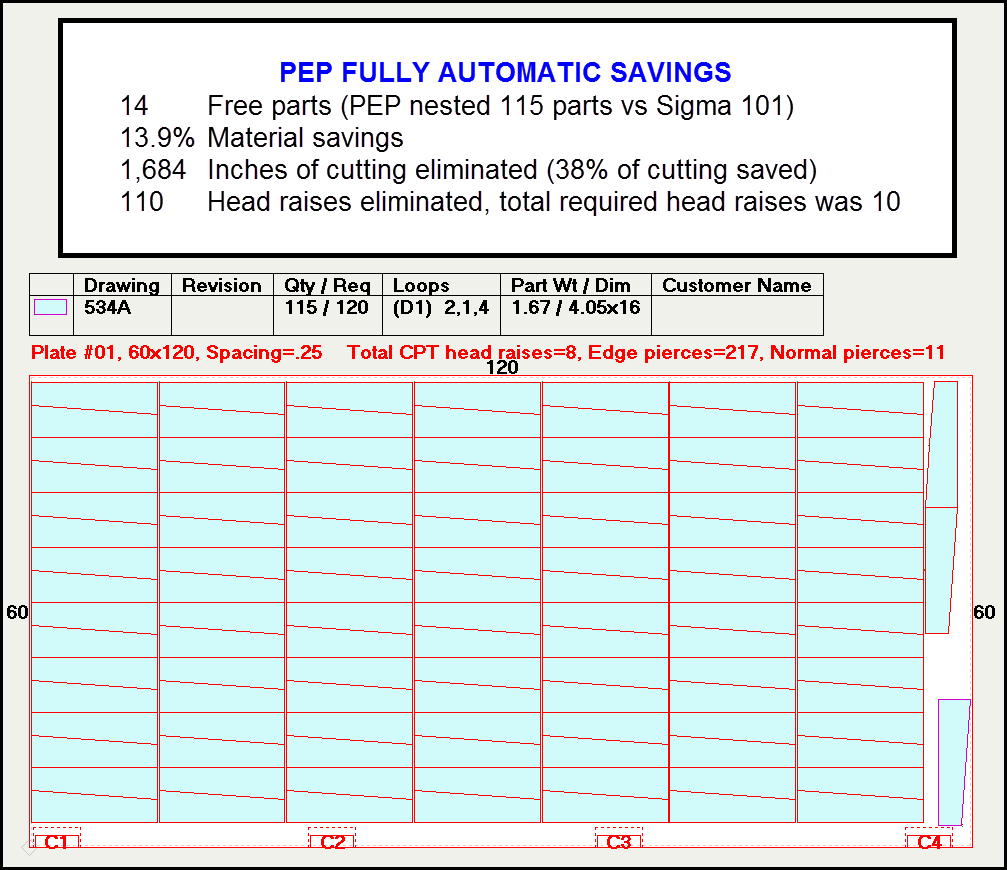 PEP FULLY AUTOMATIC SAVINGS

14 Free parts (PEP nested 115 parts vs Sigma 101)
13.9% Material savings
1,684 Inches of cutting eliminated (38% of cutting saved)
110 Head raises eliminated, total required head raises was 10

| | Drawing | Revision | Qty / Req | Loops | Part Wt / Dim | Customer Name |
|---|---|---|---|---|---|---|
| | 534A | | 115 / 120 | (D1) 2,1,4 | 1.67 / 4.05x16 | |

Plate #01, 60x120, Spacing=.25 Total CPT head raises=8, Edge pierces=217, Normal pierces=11

120

60

60

C1

C2

C3

C4